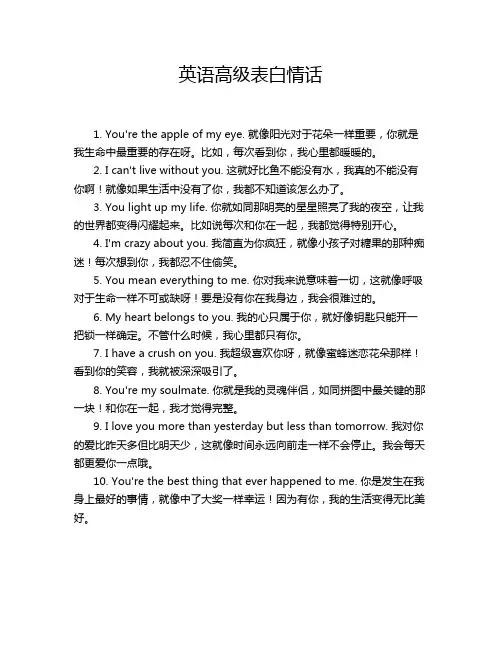 英语高级表白情话

1. You're the apple of my eye. 就像阳光对于花朵一样重要，你就是我生命中最重要的存在呀。比如，每次看到你，我心里都暖暖的。

2. I can't live without you. 这就好比鱼不能没有水，我真的不能没有你啊！就像如果生活中没有了你，我都不知道该怎么办了。

3. You light up my life. 你就如同那明亮的星星照亮了我的夜空，让我的世界都变得闪耀起来。比如说每次和你在一起，我都觉得特别开心。

4. I'm crazy about you. 我简直为你疯狂，就像小孩子对糖果的那种痴迷！每次想到你，我都忍不住偷笑。

5. You mean everything to me. 你对我来说意味着一切，这就像呼吸对于生命一样不可或缺呀！要是没有你在我身边，我会很难过的。

6. My heart belongs to you. 我的心只属于你，就好像钥匙只能开一把锁一样确定。不管什么时候，我心里都只有你。

7. I have a crush on you. 我超级喜欢你呀，就像蜜蜂迷恋花朵那样！看到你的笑容，我就被深深吸引了。

8. You're my soulmate. 你就是我的灵魂伴侣，如同拼图中最关键的那一块！和你在一起，我才觉得完整。

9. I love you more than yesterday but less than tomorrow. 我对你的爱比昨天多但比明天少，这就像时间永远向前走一样不会停止。我会每天都更爱你一点哦。

10. You're the best thing that ever happened to me. 你是发生在我身上最好的事情，就像中了大奖一样幸运！因为有你，我的生活变得无比美好。